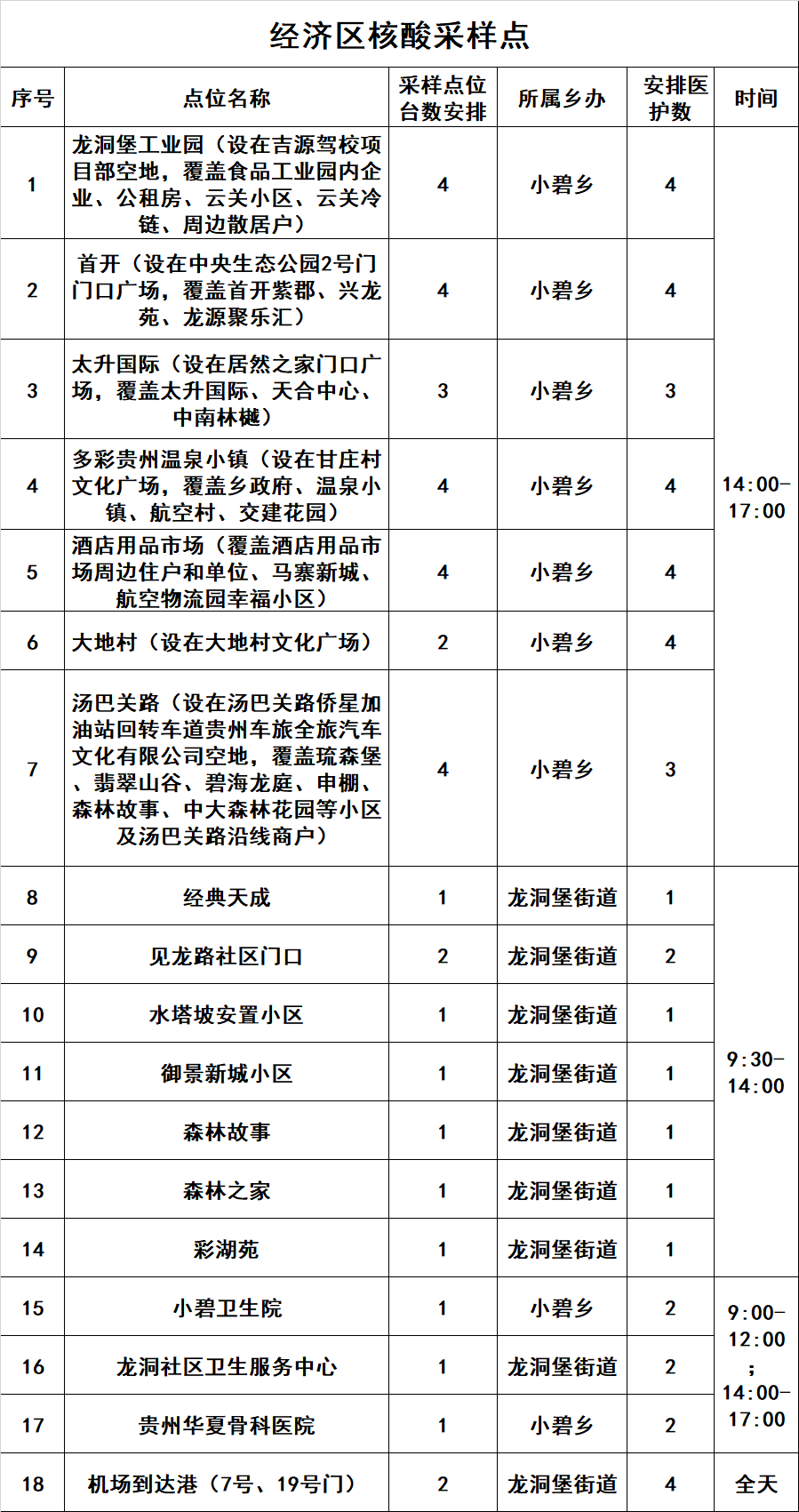 经济区核酸采样点

| 序号 | 点位名称 | 采样点位台数安排 | 所属乡办 | 安排医护数 | 时间 |
|---|---|---|---|---|---|
| 1 | 龙洞堡工业园（设在吉源驾校项目部空地，覆盖食品工业园内企业、公租房、云关小区、云关冷链、周边散居户） | 4 | 小碧乡 | 4 | 14:00-17:00 |
| 2 | 首开（设在中央生态公园2号门门口广场，覆盖首开紫郡、兴龙苑、龙源聚乐汇） | 4 | 小碧乡 | 4 | |
| 3 | 太升国际（设在居然之家门口广场，覆盖太升国际、天合中心、中南林樾） | 3 | 小碧乡 | 3 | |
| 4 | 多彩贵州温泉小镇（设在甘庄村文化广场，覆盖乡政府、温泉小镇、航空村、交建花园） | 4 | 小碧乡 | 4 | |
| 5 | 酒店用品市场（覆盖酒店用品市场周边住户和单位、马寨新城、航空物流园幸福小区） | 4 | 小碧乡 | 4 | |
| 6 | 大地村（设在大地村文化广场） | 2 | 小碧乡 | 4 | |
| 7 | 汤巴关路（设在汤巴关路侨星加油站回转车道贵州车旅全旅汽车文化有限公司空地，覆盖琉森堡、翡翠山谷、碧海龙庭、申棚、森林故事、中大森林花园等小区及汤巴关路沿线商户） | 4 | 小碧乡 | 3 | |
| 8 | 经典天成 | 1 | 龙洞堡街道 | 1 | 9:30-14:00 |
| 9 | 见龙路社区门口 | 2 | 龙洞堡街道 | 2 | |
| 10 | 水塔坡安置小区 | 1 | 龙洞堡街道 | 1 | |
| 11 | 御景新城小区 | 1 | 龙洞堡街道 | 1 | |
| 12 | 森林故事 | 1 | 龙洞堡街道 | 1 | |
| 13 | 森林之家 | 1 | 龙洞堡街道 | 1 | |
| 14 | 彩湖苑 | 1 | 龙洞堡街道 | 1 | |
| 15 | 小碧卫生院 | 1 | 小碧乡 | 2 | 9:00-12:00；14:00-17:00 |
| 16 | 龙洞社区卫生服务中心 | 1 | 龙洞堡街道 | 2 | |
| 17 | 贵州华夏骨科医院 | 1 | 小碧乡 | 2 | |
| 18 | 机场到达港（7号、19号门） | 2 | 龙洞堡街道 | 4 | 全天 |